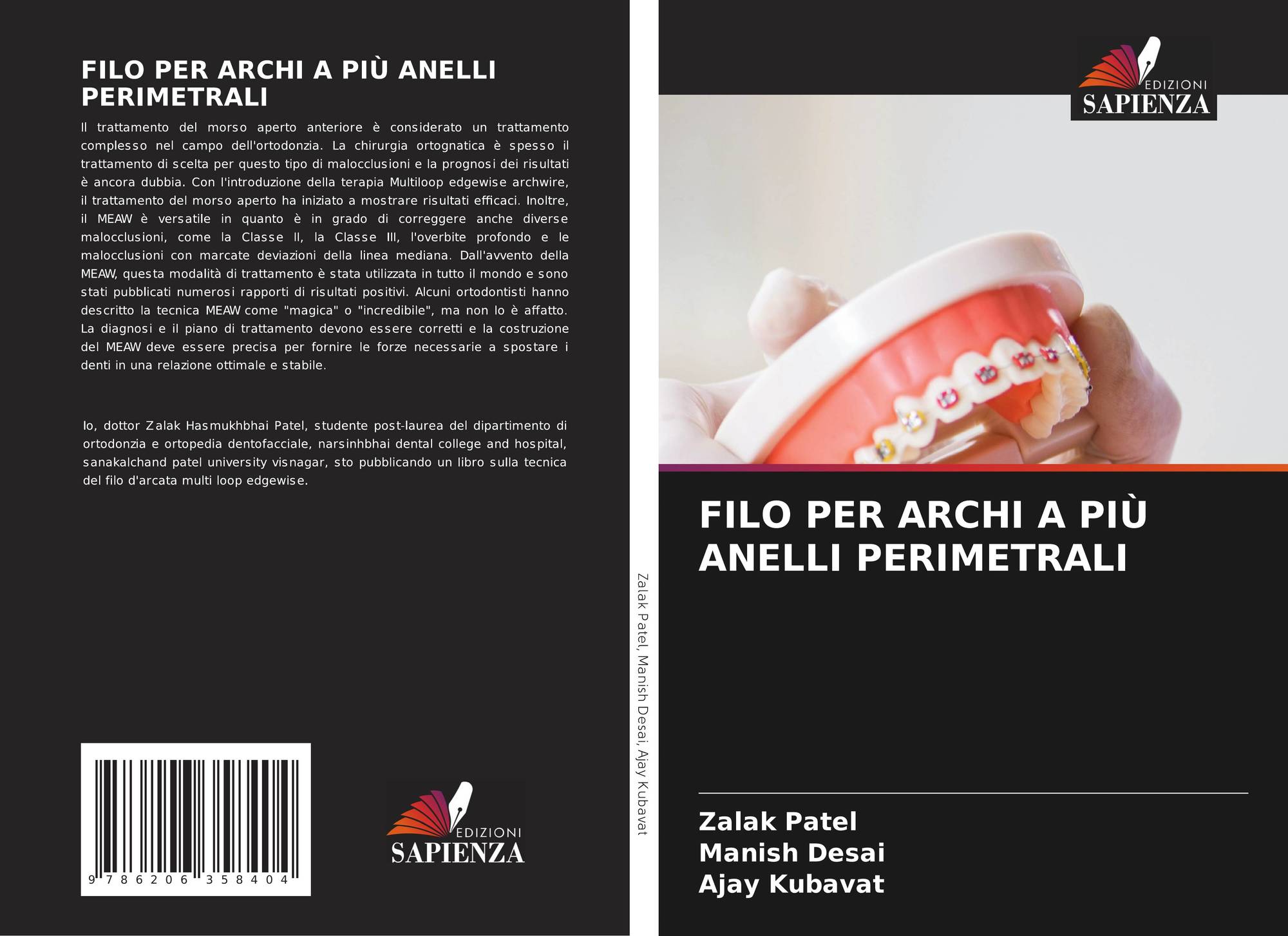 FILO PER ARCHI A PIÙ ANELLI PERIMETRALI

Il trattamento del morso aperto anteriore è considerato un trattamento complesso nel campo dell'ortodonzia. La chirurgia ortognatica è spesso il trattamento di scelta per questo tipo di malocclusioni e la prognosi dei risultati è ancora dubbia. Con l'introduzione della terapia Multiloop edgewise archwire, il trattamento del morso aperto ha iniziato a mostrare risultati efficaci. Inoltre, il MEAW è versatile in quanto è in grado di correggere anche diverse malocclusioni, come la Classe II, la Classe III, l'overbite profondo e le malocclusioni con marcate deviazioni della linea mediana. Dall'avvento della MEAW, questa modalità di trattamento è stata utilizzata in tutto il mondo e sono stati pubblicati numerosi rapporti di risultati positivi. Alcuni ortodontisti hanno descritto la tecnica MEAW come "magica" o "incredibile", ma non lo è affatto. La diagnosi e il piano di trattamento devono essere corretti e la costruzione del MEAW deve essere precisa per fornire le forze necessarie a spostare i denti in una relazione ottimale e stabile.

Io, dottor Zalak Hasmukhbhai Patel, studente post-laurea del dipartimento di ortodonzia e ortopedia dentofacciale, narsinhbhai dental college and hospital, sanakalchand patel university visnagar, sto pubblicando un libro sulla tecnica del filo d'arcata multi loop edgewise.

9 786206 358404

EDIZIONI
SAPIENZA

Zalak Patel, Manish Desai, Ajay Kubavat

EDIZIONI
SAPIENZA

FILO PER ARCHI A PIÙ ANELLI PERIMETRALI

Zalak Patel
Manish Desai
Ajay Kubavat